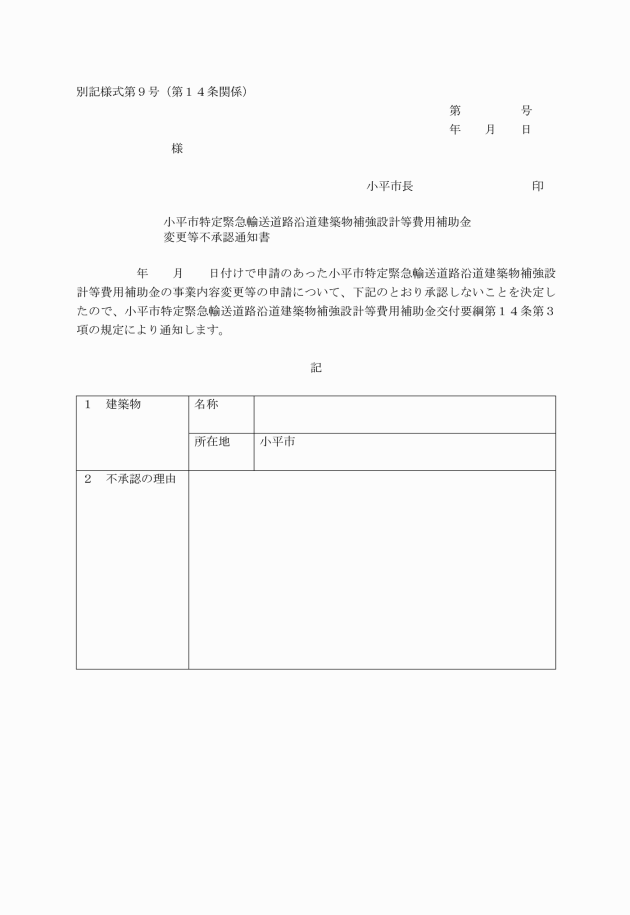 別記様式第９号（第１４条関係）

第　　　号
年　　月　　日

様

小平市長　　　　　　　印

小平市特定緊急輸送道路沿道建築物補強設計等費用補助金
変更等不承認通知書

年　　月　　日付けで申請のあった小平市特定緊急輸送道路沿道建築物補強設計等費用補助金の事業内容変更等の申請について、下記のとおり承認しないことを決定したので、小平市特定緊急輸送道路沿道建築物補強設計等費用補助金交付要綱第１４条第３項の規定により通知します。

記

| １　建築物 | 名称 | |
|---|---|---|
| | 所在地 | 小平市 |
| ２　不承認の理由 | | |